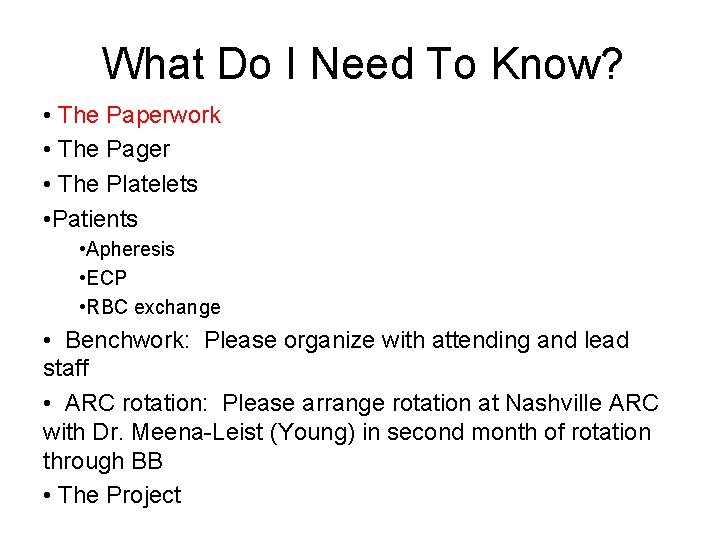 What Do I Need To Know?

• The Paperwork
• The Pager
• The Platelets
•Patients
•Apheresis
•ECP
•RBC exchange
• Benchwork: Please organize with attending and lead staff
• ARC rotation: Please arrange rotation at Nashville ARC with Dr. Meena-Leist (Young) in second month of rotation through BB
• The Project